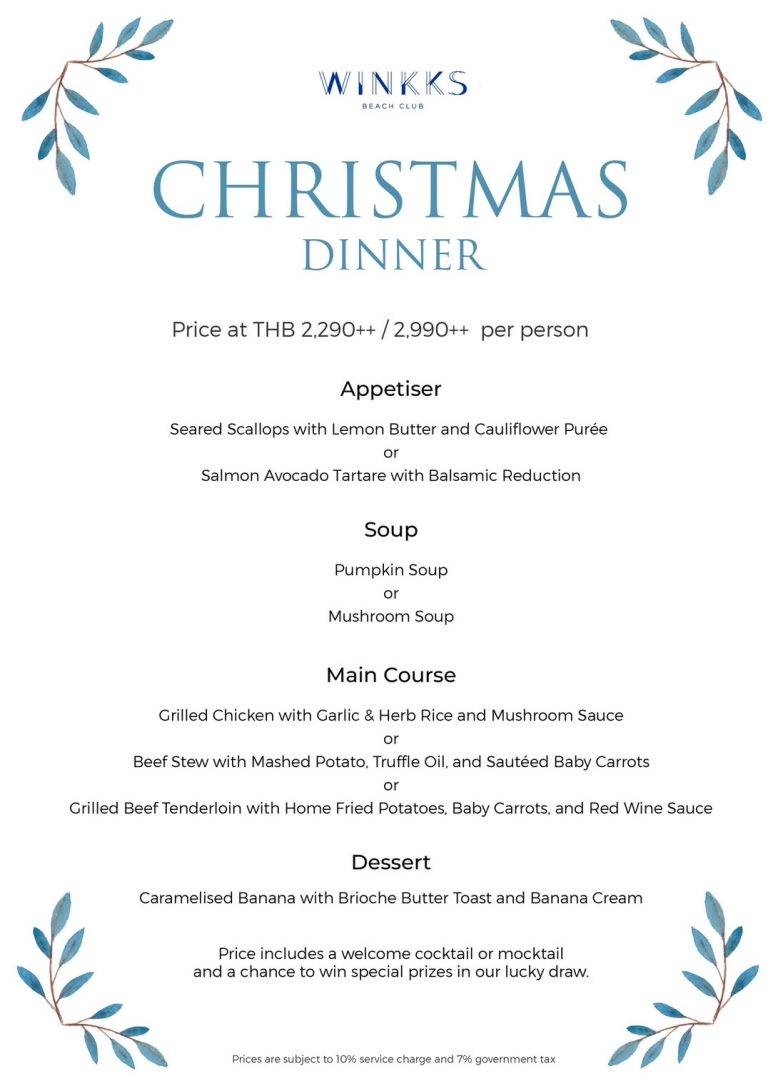 WINKKS
BEACH CLUB

CHRISTMAS
DINNER

Price at THB 2,290++ / 2,990++ per person

Appetiser

Seared Scallops with Lemon Butter and Cauliflower Purée
or
Salmon Avocado Tartare with Balsamic Reduction

Soup

Pumpkin Soup
or
Mushroom Soup

Main Course

Grilled Chicken with Garlic & Herb Rice and Mushroom Sauce
or
Beef Stew with Mashed Potato, Truffle Oil, and Sautéed Baby Carrots
or
Grilled Beef Tenderloin with Home Fried Potatoes, Baby Carrots, and Red Wine Sauce

Dessert

Caramelised Banana with Brioche Butter Toast and Banana Cream

Price includes a welcome cocktail or mocktail
and a chance to win special prizes in our lucky draw.

Prices are subject to 10% service charge and 7% government tax